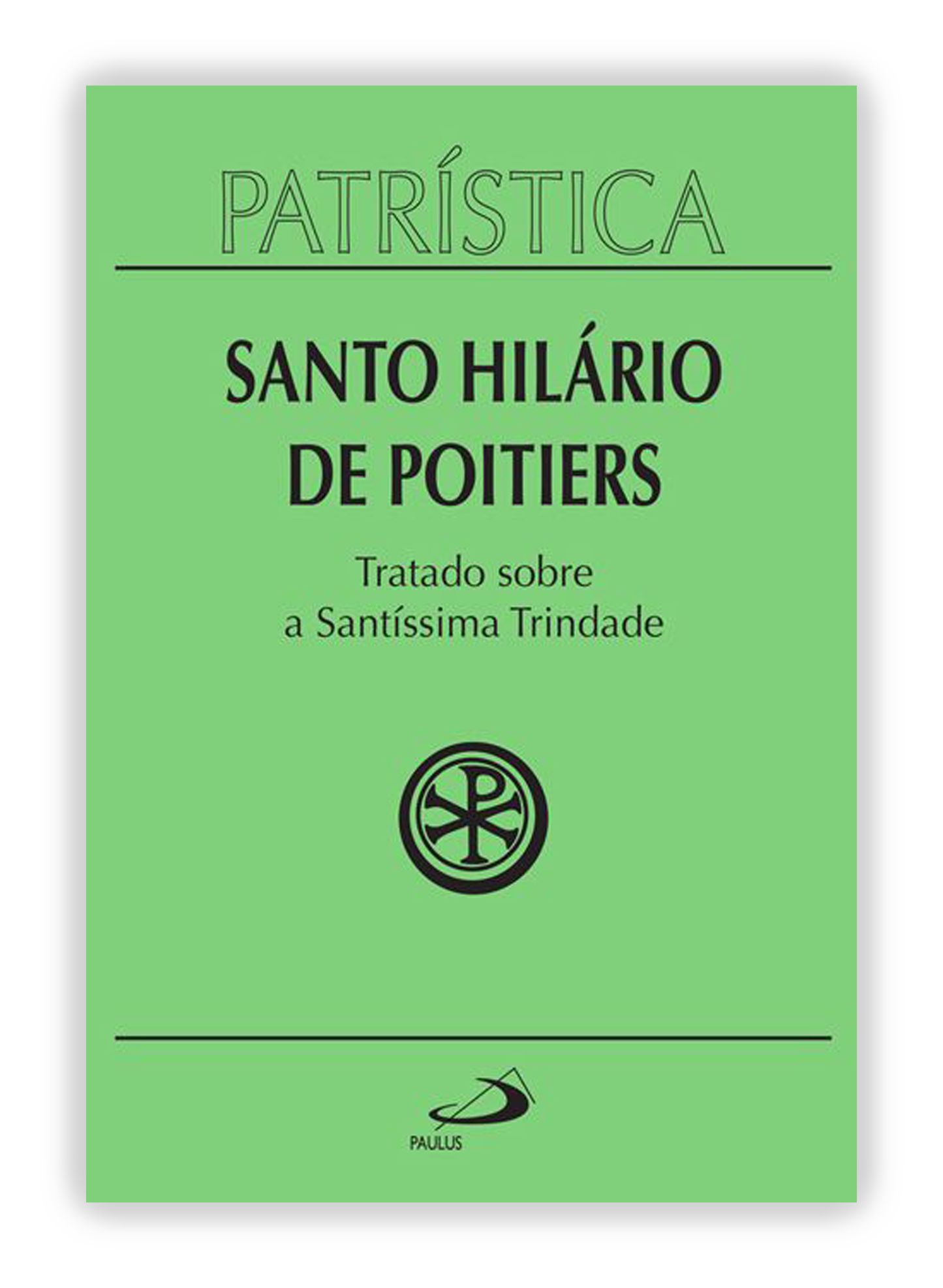 PATRÍSTICA

SANTO HILÁRIO DE POITIERS

Tratado sobre a Santíssima Trindade

PAULUS